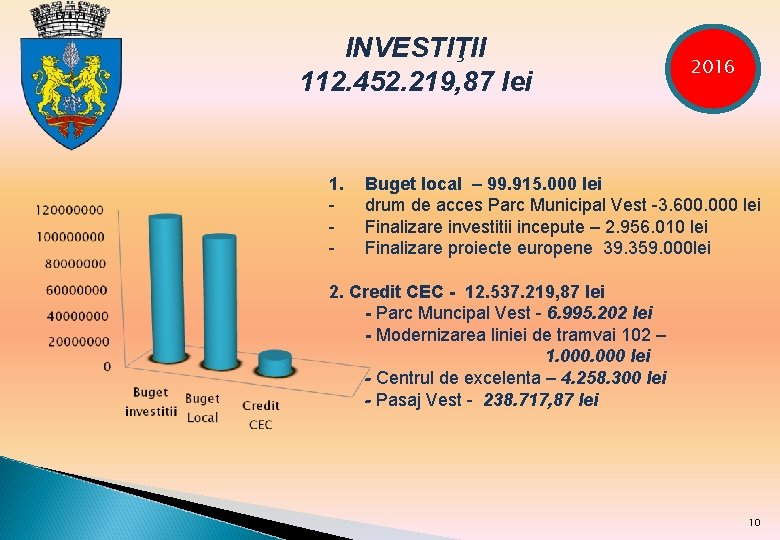 INVESTIŢII
112.452.219,87 lei

2016

120000000
100000000
80000000
60000000
40000000
20000000
0

Buget investitii
Buget Local
Credit CEC

1. Buget local – 99.915.000 lei
- drum de acces Parc Municipal Vest -3.600.000 lei
- Finalizare investitii incepute – 2.956.010 lei
- Finalizare proiecte europene 39.359.000lei

2. Credit CEC - 12.537.219,87 lei
- Parc Muncipal Vest - 6.995.202 lei
- Modernizarea liniei de tramvai 102 – 1.000.000 lei
- Centrul de excelenta – 4.258.300 lei
- Pasaj Vest - 238.717,87 lei

10